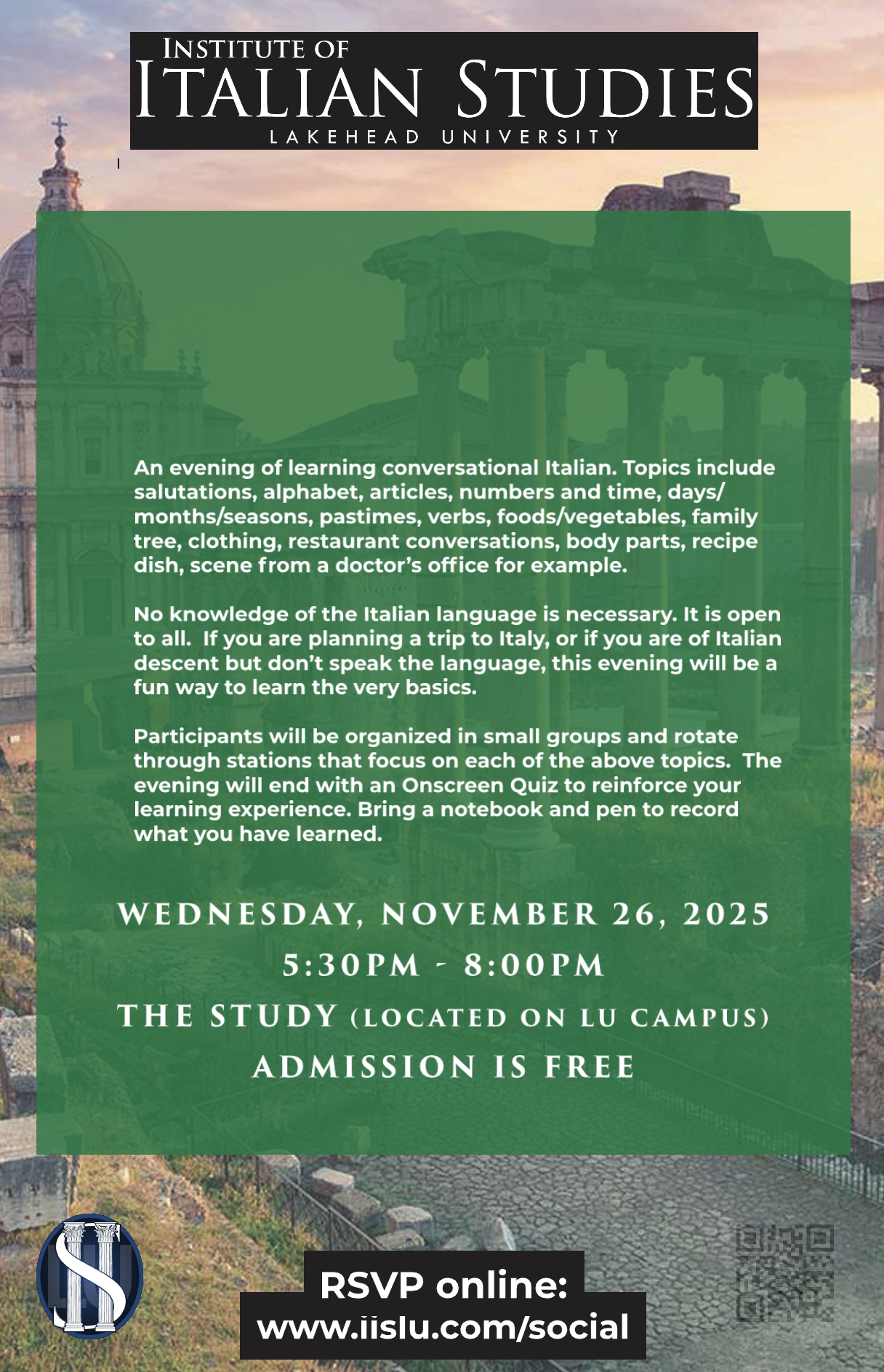 INSTITUTE OF
ITALIAN STUDIES
LAKEHEAD UNIVERSITY

An evening of learning conversational Italian. Topics include salutations, alphabet, articles, numbers and time, days/months/seasons, pastimes, verbs, foods/vegetables, family tree, clothing, restaurant conversations, body parts, recipe dish, scene from a doctor's office for example.

No knowledge of the Italian language is necessary. It is open to all. If you are planning a trip to Italy, or if you are of Italian descent but don't speak the language, this evening will be a fun way to learn the very basics.

Participants will be organized in small groups and rotate through stations that focus on each of the above topics. The evening will end with an Onscreen Quiz to reinforce your learning experience. Bring a notebook and pen to record what you have learned.

WEDNESDAY, NOVEMBER 26, 2025
5:30PM - 8:00PM
THE STUDY (LOCATED ON LU CAMPUS)
ADMISSION IS FREE

RSVP online:
www.iislu.com/social